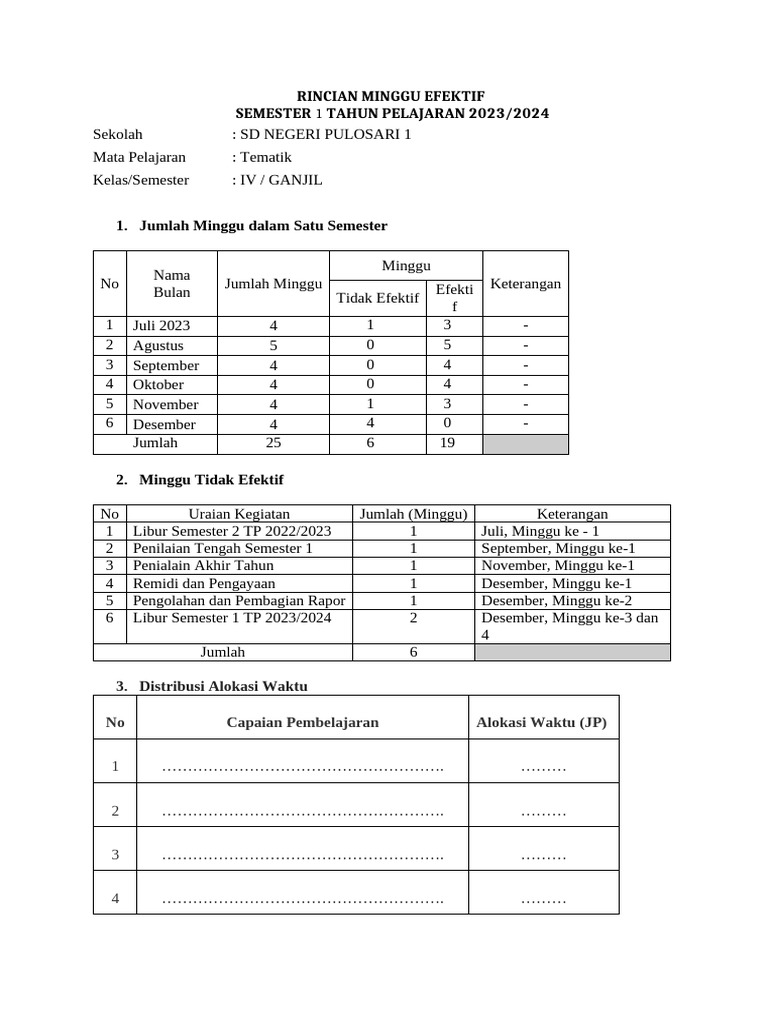 RINCIAN MINGGU EFEKTIF
SEMESTER 1 TAHUN PELAJARAN 2023/2024

Sekolah : SD NEGERI PULOSARI 1
Mata Pelajaran : Tematik
Kelas/Semester : IV / GANJIL

1. Jumlah Minggu dalam Satu Semester

| No | Nama Bulan | Jumlah Minggu | Minggu Tidak Efektif | Minggu Efektif | Keterangan |
|---|---|---|---|---|---|
| 1 | Juli 2023 | 4 | 1 | 3 | - |
| 2 | Agustus | 5 | 0 | 5 | - |
| 3 | September | 4 | 0 | 4 | - |
| 4 | Oktober | 4 | 0 | 4 | - |
| 5 | November | 4 | 1 | 3 | - |
| 6 | Desember | 4 | 4 | 0 | - |
| | Jumlah | 25 | 6 | 19 | |

2. Minggu Tidak Efektif

| No | Uraian Kegiatan | Jumlah (Minggu) | Keterangan |
|---|---|---|---|
| 1 | Libur Semester 2 TP 2022/2023 | 1 | Juli, Minggu ke - 1 |
| 2 | Penilaian Tengah Semester 1 | 1 | September, Minggu ke-1 |
| 3 | Penialain Akhir Tahun | 1 | November, Minggu ke-1 |
| 4 | Remidi dan Pengayaan | 1 | Desember, Minggu ke-1 |
| 5 | Pengolahan dan Pembagian Rapor | 1 | Desember, Minggu ke-2 |
| 6 | Libur Semester 1 TP 2023/2024 | 2 | Desember, Minggu ke-3 dan 4 |
| | Jumlah | 6 | |

3. Distribusi Alokasi Waktu

| No | Capaian Pembelajaran | Alokasi Waktu (JP) |
|---|---|---|
| 1 | ………………………………………………. | ……… |
| 2 | ………………………………………………. | ……… |
| 3 | ………………………………………………. | ……… |
| 4 | ………………………………………………. | ……… |